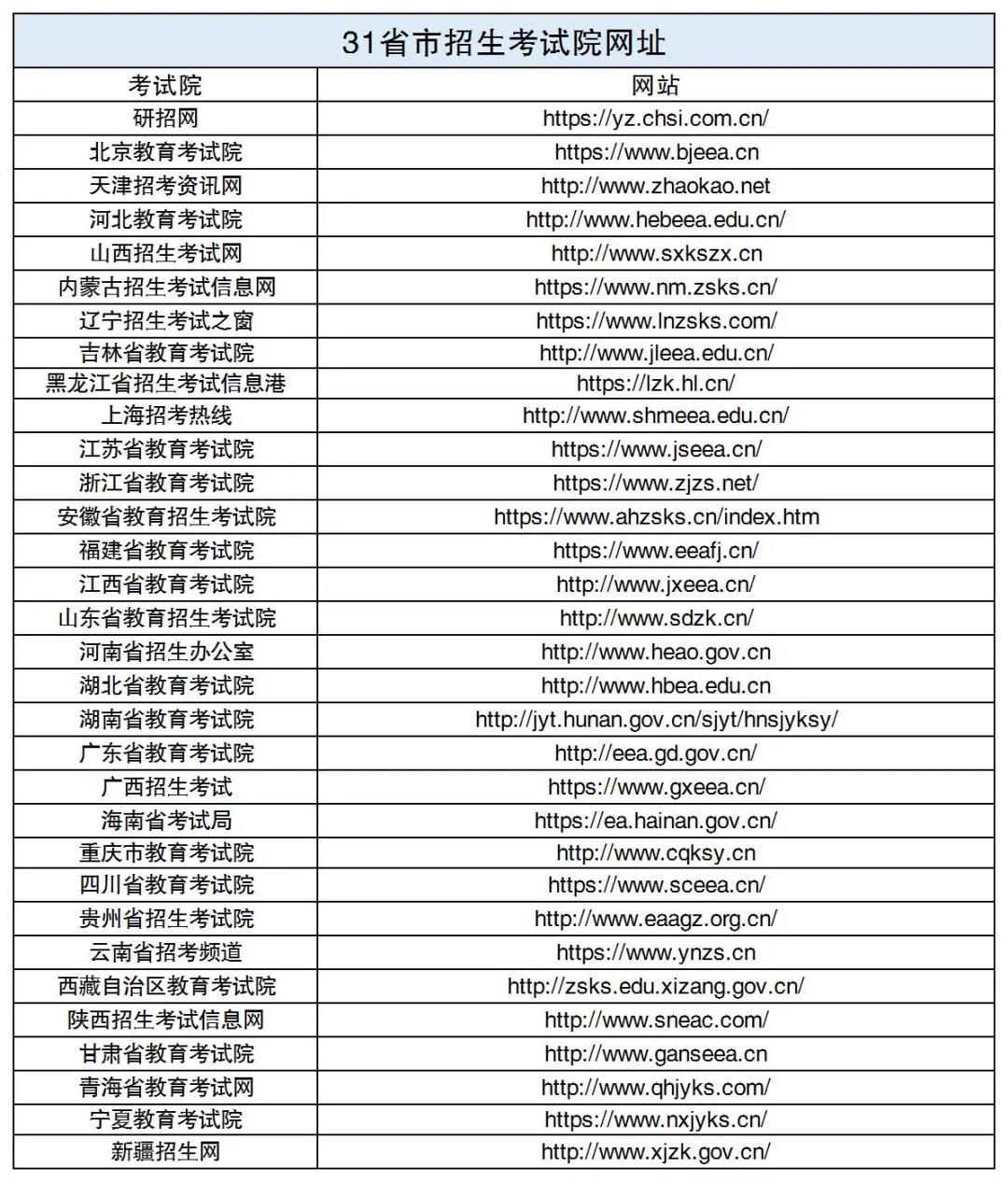 31省市招生考试院网址

| 考试院 | 网站 |
|---|---|
| 研招网 | https://yz.chsi.com.cn/ |
| 北京教育考试院 | https://www.bjeea.cn |
| 天津招考资讯网 | http://www.zhaokao.net |
| 河北教育考试院 | http://www.hebeea.edu.cn/ |
| 山西招生考试网 | http://www.sxkszx.cn |
| 内蒙古招生考试信息网 | https://www.nm.zsks.cn/ |
| 辽宁招生考试之窗 | https://www.lnzsks.com/ |
| 吉林省教育考试院 | http://www.jleea.edu.cn/ |
| 黑龙江省招生考试信息港 | https://lzk.hl.cn/ |
| 上海招考热线 | http://www.shmeea.edu.cn/ |
| 江苏省教育考试院 | https://www.jseea.cn/ |
| 浙江省教育考试院 | https://www.zjzs.net/ |
| 安徽省教育招生考试院 | https://www.ahzsks.cn/index.htm |
| 福建省教育考试院 | https://www.eeafj.cn/ |
| 江西省教育考试院 | http://www.jxeea.cn/ |
| 山东省教育招生考试院 | http://www.sdzk.cn/ |
| 河南省招生办公室 | http://www.heao.gov.cn |
| 湖北省教育考试院 | http://www.hbea.edu.cn |
| 湖南省教育考试院 | http://jyt.hunan.gov.cn/sjyt/hnsjyksy/ |
| 广东省教育考试院 | http://eea.gd.gov.cn/ |
| 广西招生考试 | https://www.gxeea.cn/ |
| 海南省考试局 | https://ea.hainan.gov.cn/ |
| 重庆市教育考试院 | http://www.cqksy.cn |
| 四川省教育考试院 | https://www.sceea.cn/ |
| 贵州省招生考试院 | http://www.eaagz.org.cn/ |
| 云南省招考频道 | https://www.ynzs.cn |
| 西藏自治区教育考试院 | http://zsks.edu.xizang.gov.cn/ |
| 陕西招生考试信息网 | http://www.sneac.com/ |
| 甘肃省教育考试院 | http://www.ganseea.cn |
| 青海省教育考试网 | http://www.qhjyks.com/ |
| 宁夏教育考试院 | https://www.nxjyks.cn/ |
| 新疆招生网 | http://www.xjzk.gov.cn/ |